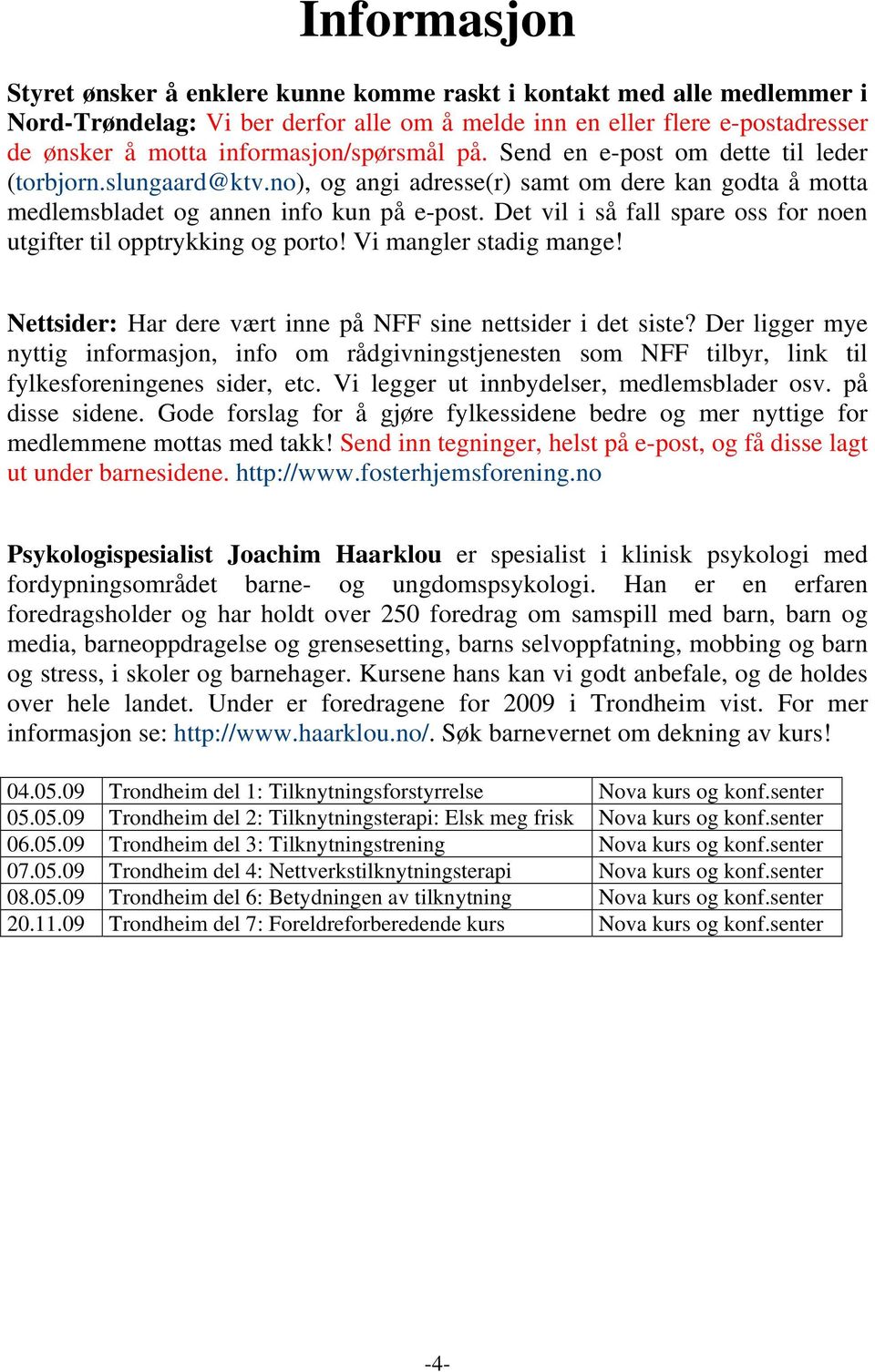 Informasjon

Styret ønsker å enklere kunne komme raskt i kontakt med alle medlemmer i Nord-Trøndelag: Vi ber derfor alle om å melde inn en eller flere e-postadresser de ønsker å motta informasjon/spørsmål på. Send en e-post om dette til leder (torbjorn.slungaard@ktv.no), og angi adresse(r) samt om dere kan godta å motta medlemsbladet og annen info kun på e-post. Det vil i så fall spare oss for noen utgifter til opptrykking og porto! Vi mangler stadig mange!

Nettsider: Har dere vært inne på NFF sine nettsider i det siste? Der ligger mye nyttig informasjon, info om rådgivningstjenesten som NFF tilbyr, link til fylkesforeningenes sider, etc. Vi legger ut innbydelser, medlemsblader osv. på disse sidene. Gode forslag for å gjøre fylkessidene bedre og mer nyttige for medlemmene mottas med takk! Send inn tegninger, helst på e-post, og få disse lagt ut under barnesidene. http://www.fosterhjemsforening.no

Psykologispesialist Joachim Haarklou er spesialist i klinisk psykologi med fordypningsområdet barne- og ungdomspsykologi. Han er en erfaren foredragsholder og har holdt over 250 foredrag om samspill med barn, barn og media, barneoppdragelse og grensesetting, barns selvoppfatning, mobbing og barn og stress, i skoler og barnehager. Kursene hans kan vi godt anbefale, og de holdes over hele landet. Under er foredragene for 2009 i Trondheim vist. For mer informasjon se: http://www.haarklou.no/. Søk barnevernet om dekning av kurs!

| 04.05.09 | Trondheim del 1: Tilknytningsforstyrrelse | Nova kurs og konf.senter |
|---|---|---|
| 05.05.09 | Trondheim del 2: Tilknytningsterapi: Elsk meg frisk | Nova kurs og konf.senter |
| 06.05.09 | Trondheim del 3: Tilknytningstrening | Nova kurs og konf.senter |
| 07.05.09 | Trondheim del 4: Nettverkstilknytningsterapi | Nova kurs og konf.senter |
| 08.05.09 | Trondheim del 6: Betydningen av tilknytning | Nova kurs og konf.senter |
| 20.11.09 | Trondheim del 7: Foreldreforberedende kurs | Nova kurs og konf.senter |

-4-